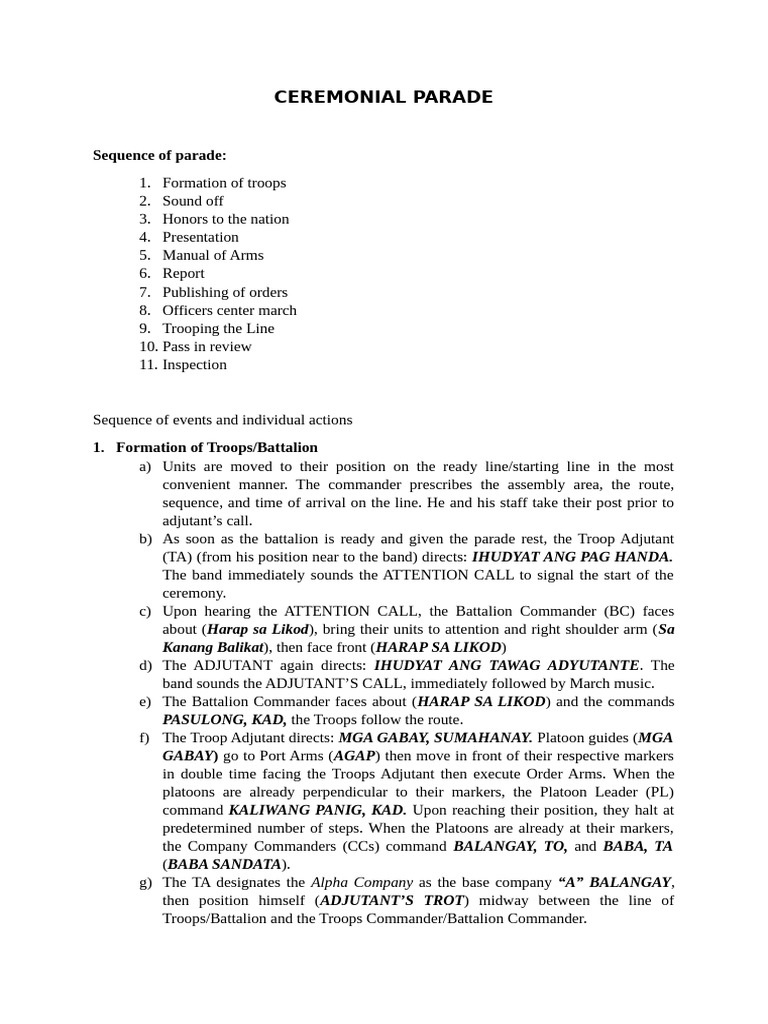 CEREMONIAL PARADE

Sequence of parade:

1. Formation of troops
2. Sound off
3. Honors to the nation
4. Presentation
5. Manual of Arms
6. Report
7. Publishing of orders
8. Officers center march
9. Trooping the Line
10. Pass in review
11. Inspection

Sequence of events and individual actions

1. Formation of Troops/Battalion
a) Units are moved to their position on the ready line/starting line in the most convenient manner. The commander prescribes the assembly area, the route, sequence, and time of arrival on the line. He and his staff take their post prior to adjutant's call.
b) As soon as the battalion is ready and given the parade rest, the Troop Adjutant (TA) (from his position near to the band) directs: IHUDYAT ANG PAG HANDA. The band immediately sounds the ATTENTION CALL to signal the start of the ceremony.
c) Upon hearing the ATTENTION CALL, the Battalion Commander (BC) faces about (Harap sa Likod), bring their units to attention and right shoulder arm (Sa Kanang Balikat), then face front (HARAP SA LIKOD)
d) The ADJUTANT again directs: IHUDYAT ANG TAWAG ADYUTANTE. The band sounds the ADJUTANT'S CALL, immediately followed by March music.
e) The Battalion Commander faces about (HARAP SA LIKOD) and the commands PASULONG, KAD, the Troops follow the route.
f) The Troop Adjutant directs: MGA GABAY, SUMAHANAY. Platoon guides (MGA GABAY) go to Port Arms (AGAP) then move in front of their respective markers in double time facing the Troops Adjutant then execute Order Arms. When the platoons are already perpendicular to their markers, the Platoon Leader (PL) command KALIWANG PANIG, KAD. Upon reaching their position, they halt at predetermined number of steps. When the Platoons are already at their markers, the Company Commanders (CCs) command BALANGAY, TO, and BABA, TA (BABA SANDATA).
g) The TA designates the Alpha Company as the base company "A" BALANGAY, then position himself (ADJUTANT'S TROT) midway between the line of Troops/Battalion and the Troops Commander/Battalion Commander.